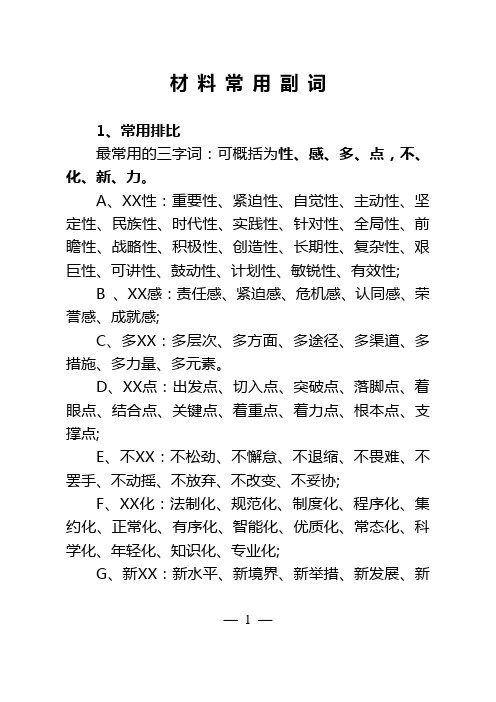 材料常用副词

1、常用排比

最常用的三字词：可概括为性、感、多、点，不、化、新、力。

A、XX性：重要性、紧迫性、自觉性、主动性、坚定性、民族性、时代性、实践性、针对性、全局性、前瞻性、战略性、积极性、创造性、长期性、复杂性、艰巨性、可讲性、鼓动性、计划性、敏锐性、有效性;

B 、XX感：责任感、紧迫感、危机感、认同感、荣誉感、成就感;

C、多XX：多层次、多方面、多途径、多渠道、多措施、多力量、多元素。

D、XX点：出发点、切入点、突破点、落脚点、着眼点、结合点、关键点、着重点、着力点、根本点、支撑点;

E、不XX：不松劲、不懈怠、不退缩、不畏难、不罢手、不动摇、不放弃、不改变、不妥协;

F、XX化：法制化、规范化、制度化、程序化、集约化、正常化、有序化、智能化、优质化、常态化、科学化、年轻化、知识化、专业化;

G、新XX：新水平、新境界、新举措、新发展、新

— 1 —